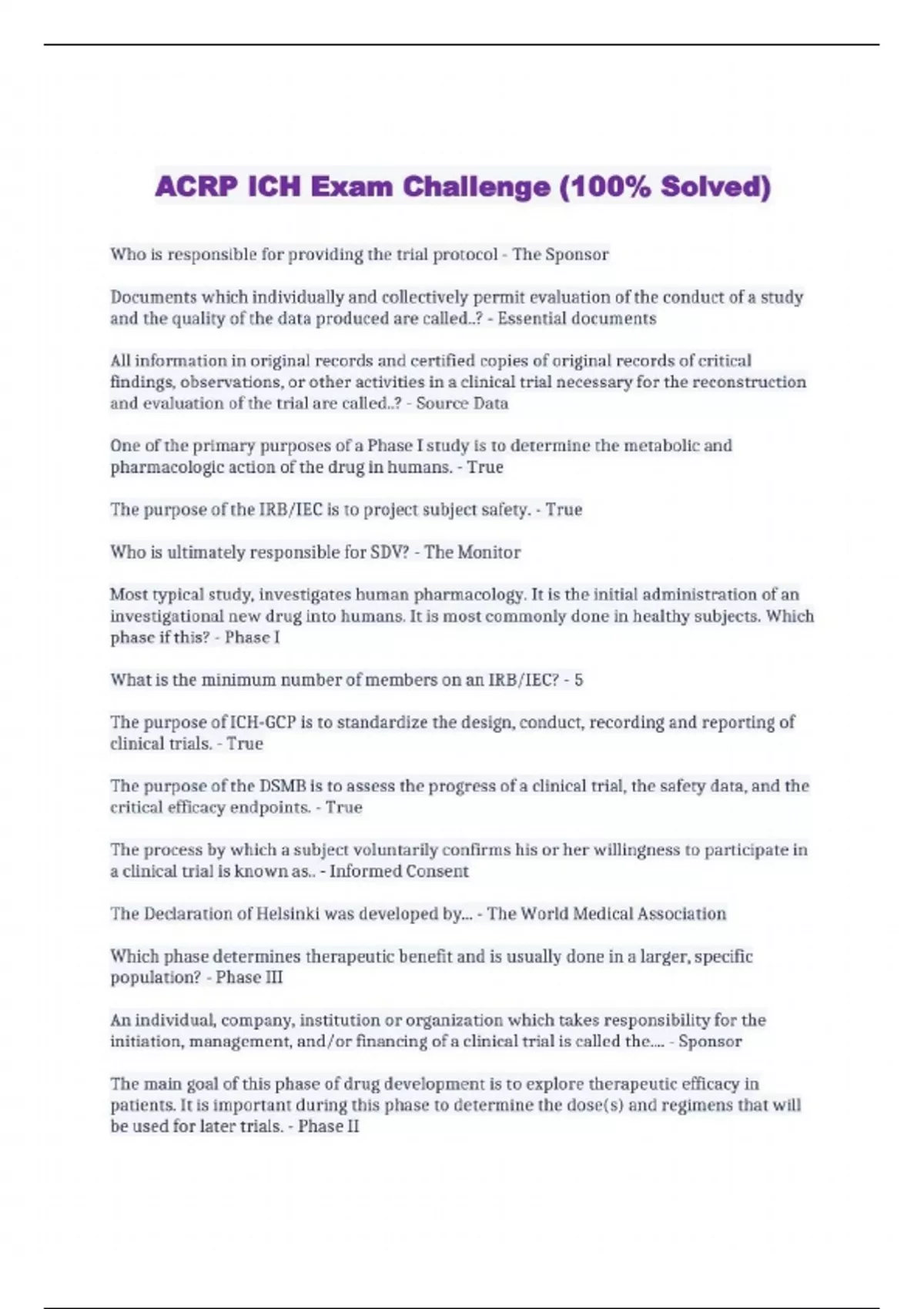 ACRP ICH Exam Challenge (100% Solved)

Who is responsible for providing the trial protocol - The Sponsor

Documents which individually and collectively permit evaluation of the conduct of a study and the quality of the data produced are called..? - Essential documents

All information in original records and certified copies of original records of critical findings, observations, or other activities in a clinical trial necessary for the reconstruction and evaluation of the trial are called..? - Source Data

One of the primary purposes of a Phase I study is to determine the metabolic and pharmacologic action of the drug in humans. - True

The purpose of the IRB/IEC is to project subject safety. - True

Who is ultimately responsible for SDV? - The Monitor

Most typical study, investigates human pharmacology. It is the initial administration of an investigational new drug into humans. It is most commonly done in healthy subjects. Which phase if this? - Phase I

What is the minimum number of members on an IRB/IEC? - 5

The purpose of ICH-GCP is to standardize the design, conduct, recording and reporting of clinical trials. - True

The purpose of the DSMB is to assess the progress of a clinical trial, the safety data, and the critical efficacy endpoints. - True

The process by which a subject voluntarily confirms his or her willingness to participate in a clinical trial is known as.. - Informed Consent

The Declaration of Helsinki was developed by... - The World Medical Association

Which phase determines therapeutic benefit and is usually done in a larger, specific population? - Phase III

An individual, company, institution or organization which takes responsibility for the initiation, management, and/or financing of a clinical trial is called the.... - Sponsor

The main goal of this phase of drug development is to explore therapeutic efficacy in patients. It is important during this phase to determine the dose(s) and regimens that will be used for later trials. - Phase II